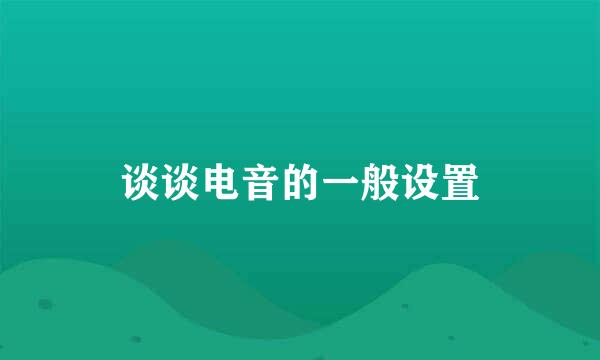 谈谈电音的一般设置